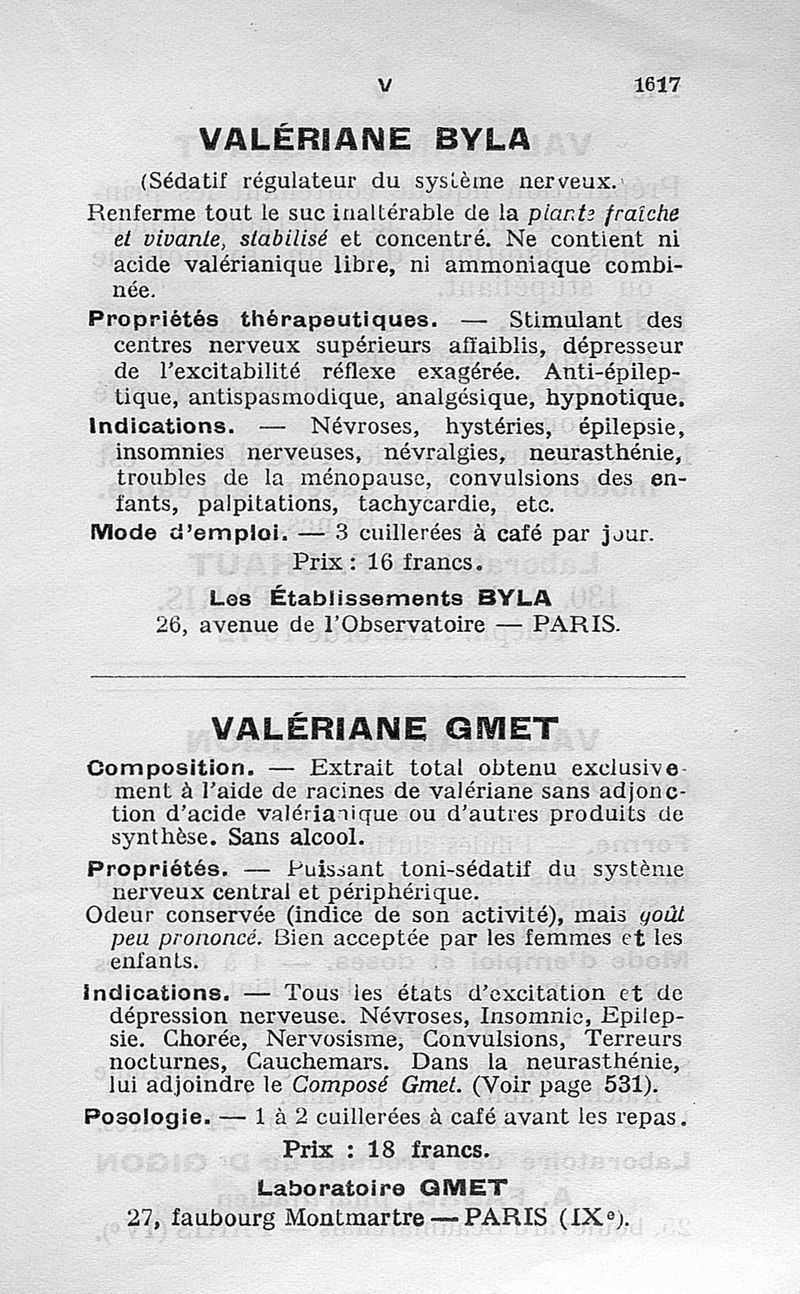 V 1617

VALÉRIANE BYLA

(Sédatif régulateur du système nerveux.)

Renferme tout le suc inaltérable de la plante fraîche et vivante, stabilisé et concentré. Ne contient ni acide valérianique libre, ni ammoniaque combinée.

Propriétés thérapeutiques. — Stimulant des centres nerveux supérieurs affaiblis, dépresseur de l'excitabilité réflexe exagérée. Anti-épileptique, antispasmodique, analgésique, hypnotique.

Indications. — Névroses, hystéries, épilepsie, insomnies nerveuses, névralgies, neurasthénie, troubles de la ménopause, convulsions des enfants, palpitations, tachycardie, etc.

Mode d'emploi. — 3 cuillerées à café par jour.

Prix : 16 francs.

Les Établissements BYLA
26, avenue de l'Observatoire — PARIS.

VALÉRIANE GMET

Composition. — Extrait total obtenu exclusivement à l'aide de racines de valériane sans adjonction d'acide valérianique ou d'autres produits de synthèse. Sans alcool.

Propriétés. — Puissant toni-sédatif du système nerveux central et périphérique.

Odeur conservée (indice de son activité), mais goût peu prononcé. Bien acceptée par les femmes et les enfants.

Indications. — Tous les états d'excitation et de dépression nerveuse. Névroses, Insomnie, Epilepsie. Chorée, Nervosisme, Convulsions, Terreurs nocturnes, Cauchemars. Dans la neurasthénie, lui adjoindre le Composé Gmet. (Voir page 531).

Posologie. — 1 à 2 cuillerées à café avant les repas.

Prix : 18 francs.

Laboratoire GMET
27, faubourg Montmartre — PARIS (IXe).